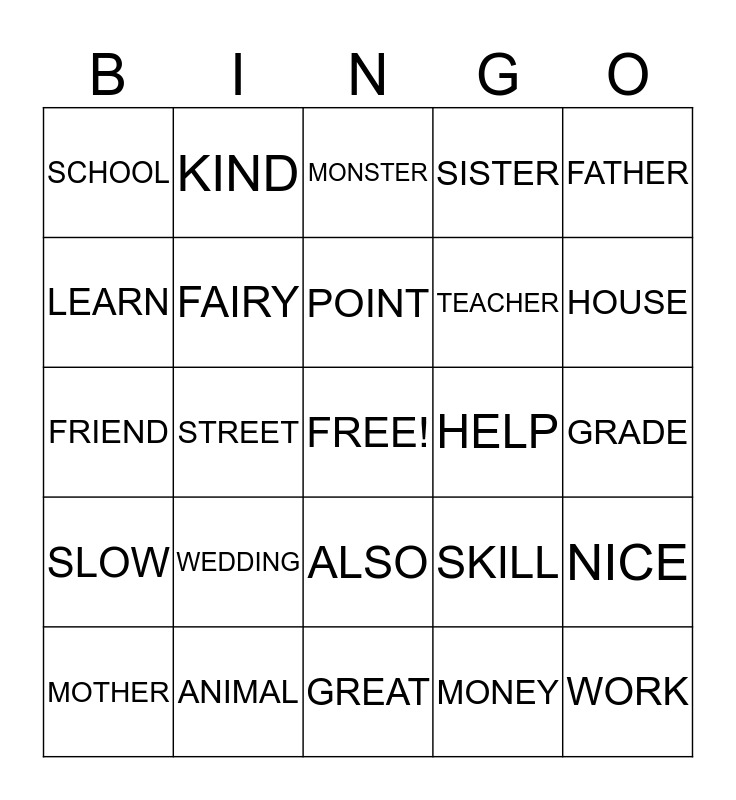 | B | I | N | G | O |
|---|---|---|---|---|
| SCHOOL | KIND | MONSTER | SISTER | FATHER |
| LEARN | FAIRY | POINT | TEACHER | HOUSE |
| FRIEND | STREET | FREE! | HELP | GRADE |
| SLOW | WEDDING | ALSO | SKILL | NICE |
| MOTHER | ANIMAL | GREAT | MONEY | WORK |